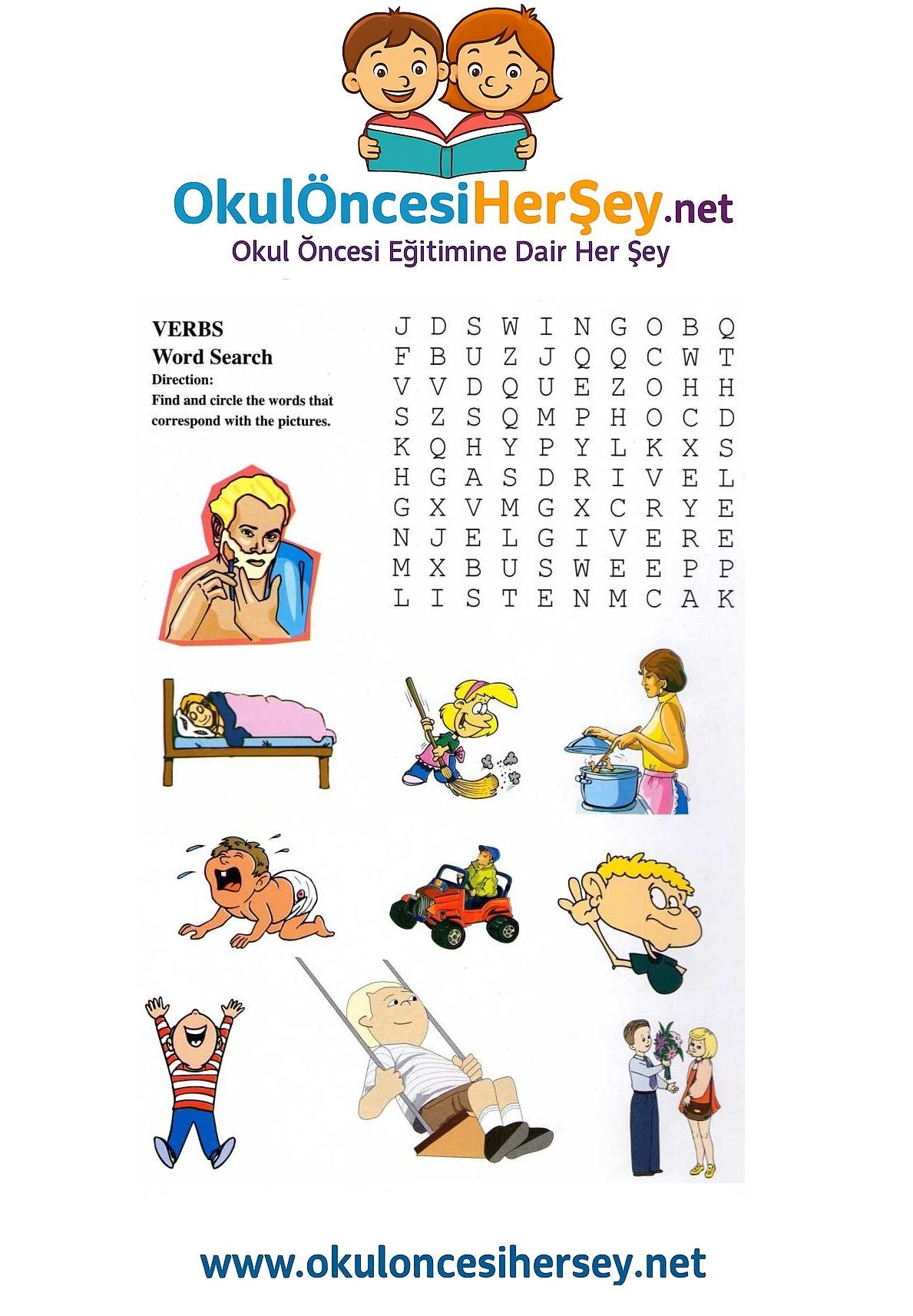 OkulÖncesiHerŞey.net
Okul Öncesi Eğitimine Dair Her Şey

VERBS
Word Search
Direction:
Find and circle the words that correspond with the pictures.

J D S W I N G O B Q
F B U Z J Q Q C W T
V V D Q U E Z O H H
S Z S Q M P H O C D
K Q H Y P Y L K X S
H G A S D R I V E L
G X V M G X C R Y E
N J E L G I V E R E
M X B U S W E E P P
L I S T E N M C A K

www.okuloncesihersey.net